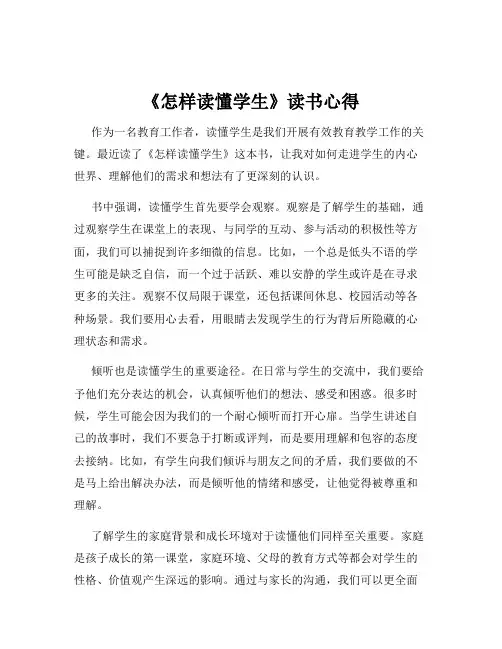 《怎样读懂学生》读书心得

作为一名教育工作者，读懂学生是我们开展有效教育教学工作的关键。最近读了《怎样读懂学生》这本书，让我对如何走进学生的内心世界、理解他们的需求和想法有了更深刻的认识。

书中强调，读懂学生首先要学会观察。观察是了解学生的基础，通过观察学生在课堂上的表现、与同学的互动、参与活动的积极性等方面，我们可以捕捉到许多细微的信息。比如，一个总是低头不语的学生可能是缺乏自信，而一个过于活跃、难以安静的学生或许是在寻求更多的关注。观察不仅局限于课堂，还包括课间休息、校园活动等各种场景。我们要用心去看，用眼睛去发现学生的行为背后所隐藏的心理状态和需求。

倾听也是读懂学生的重要途径。在日常与学生的交流中，我们要给予他们充分表达的机会，认真倾听他们的想法、感受和困惑。很多时候，学生可能会因为我们的一个耐心倾听而打开心扉。当学生讲述自己的故事时，我们不要急于打断或评判，而是要用理解和包容的态度去接纳。比如，有学生向我们倾诉与朋友之间的矛盾，我们要做的不是马上给出解决办法，而是倾听他的情绪和感受，让他觉得被尊重和理解。

了解学生的家庭背景和成长环境对于读懂他们同样至关重要。家庭是孩子成长的第一课堂，家庭环境、父母的教育方式等都会对学生的性格、价值观产生深远的影响。通过与家长的沟通，我们可以更全面